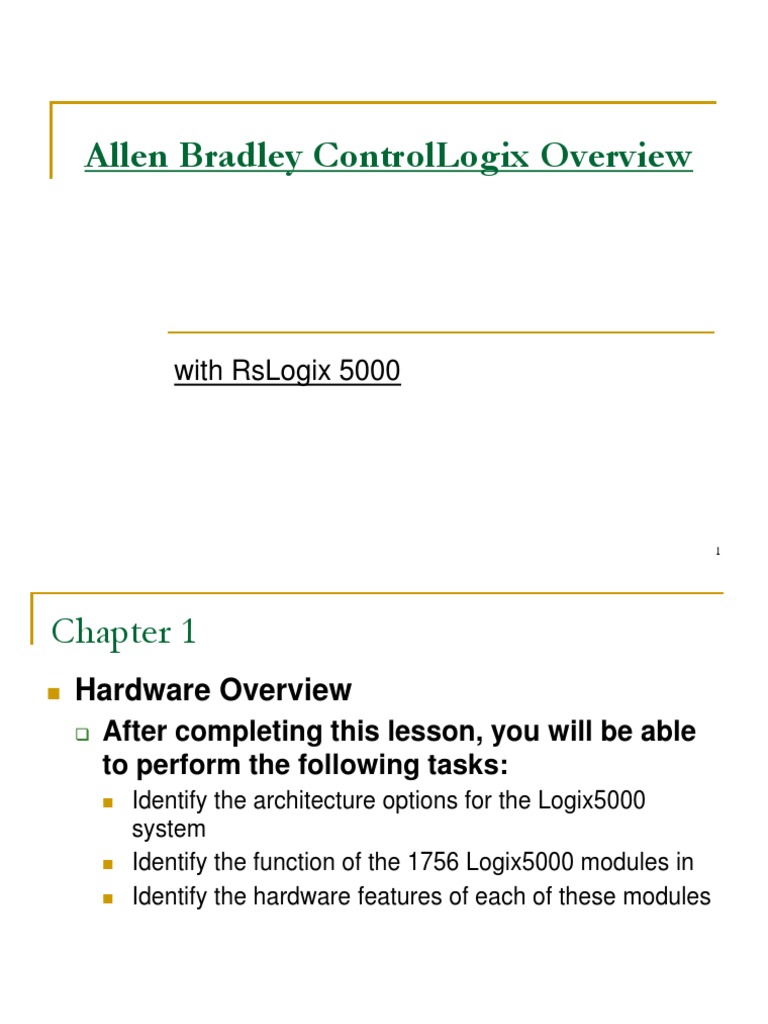 Allen Bradley ControlLogix Overview

with RsLogix 5000

1

Chapter 1

Hardware Overview

After completing this lesson, you will be able to perform the following tasks:

Identify the architecture options for the Logix5000 system

Identify the function of the 1756 Logix5000 modules in

Identify the hardware features of each of these modules